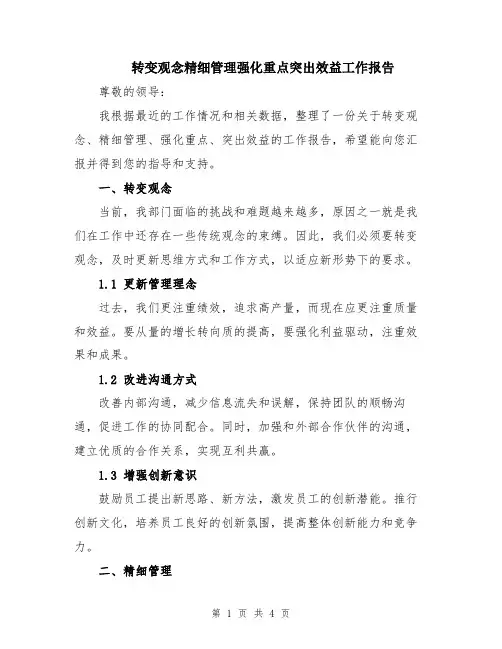 转变观念精细管理强化重点突出效益工作报告

尊敬的领导：

我根据最近的工作情况和相关数据，整理了一份关于转变观念、精细管理、强化重点、突出效益的工作报告，希望能向您汇报并得到您的指导和支持。

一、转变观念

当前，我部门面临的挑战和难题越来越多，原因之一就是我们在工作中还存在一些传统观念的束缚。因此，我们必须要转变观念，及时更新思维方式和工作方式，以适应新形势下的要求。

1.1 更新管理理念

过去，我们更注重绩效，追求高产量，而现在应更注重质量和效益。要从量的增长转向质的提高，要强化利益驱动，注重效果和成果。

1.2 改进沟通方式

改善内部沟通，减少信息流失和误解，保持团队的顺畅沟通，促进工作的协同配合。同时，加强和外部合作伙伴的沟通，建立优质的合作关系，实现互利共赢。

1.3 增强创新意识

鼓励员工提出新思路、新方法，激发员工的创新潜能。推行创新文化，培养员工良好的创新氛围，提高整体创新能力和竞争力。

二、精细管理

第 1 页 共 4 页